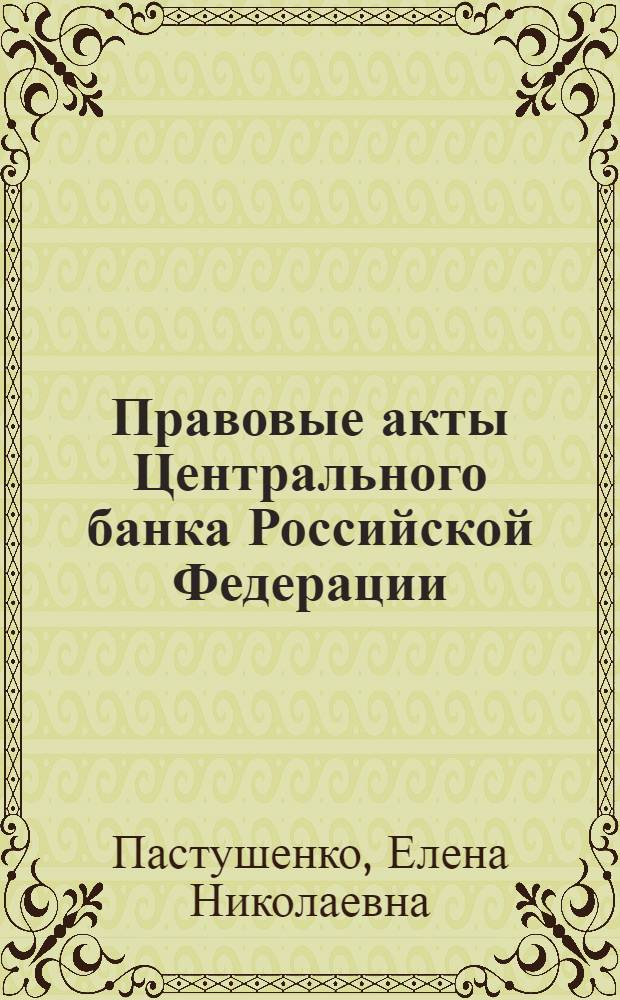 Правовые акты Центрального банка Российской Федерации

Пастушенко, Елена Николаевна